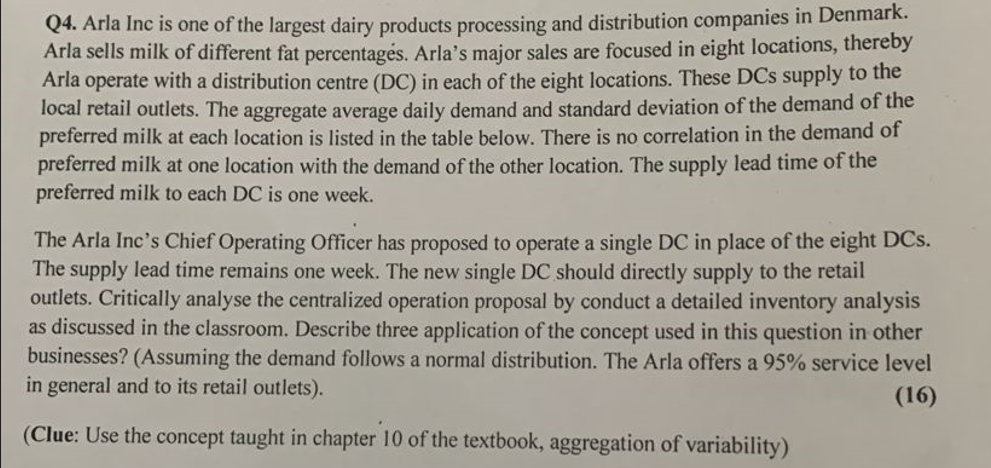 Q4. Arla Inc is one of the largest dairy products processing and distribution companies in Denmark. Arla sells milk of different fat percentages. Arla's major sales are focused in eight locations, thereby Arla operate with a distribution centre (DC) in each of the eight locations. These DCs supply to the local retail outlets. The aggregate average daily demand and standard deviation of the demand of the preferred milk at each location is listed in the table below. There is no correlation in the demand of preferred milk at one location with the demand of the other location. The supply lead time of the preferred milk to each DC is one week.

The Arla Inc's Chief Operating Officer has proposed to operate a single DC in place of the eight DCs. The supply lead time remains one week. The new single DC should directly supply to the retail outlets. Critically analyse the centralized operation proposal by conduct a detailed inventory analysis as discussed in the classroom. Describe three application of the concept used in this question in other businesses? (Assuming the demand follows a normal distribution. The Arla offers a 95% service level in general and to its retail outlets).

(16)

(Clue: Use the concept taught in chapter 10 of the textbook, aggregation of variability)